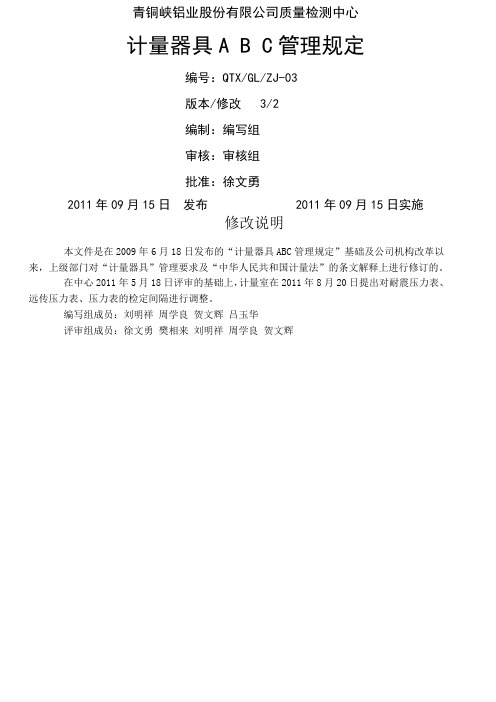 青铜峡铝业股份有限公司质量检测中心

计量器具 A B C 管理规定

编号：QTX/GL/ZJ-03

版本/修改 3/2

编制：编写组

审核：审核组

批准：徐文勇

2011 年 09 月 15 日 发布 2011 年 09 月 15 日实施

修改说明

本文件是在 2009 年 6 月 18 日发布的“计量器具 ABC 管理规定”基础及公司机构改革以来，上级部门对“计量器具”管理要求及“中华人民共和国计量法”的条文解释上进行修订的。

在中心 2011 年 5 月 18 日评审的基础上，计量室在 2011 年 8 月 20 日提出对耐震压力表、远传压力表、压力表的检定间隔进行调整。

编写组成员：刘明祥 周学良 贺文辉 吕玉华

评审组成员：徐文勇 樊相来 刘明祥 周学良 贺文辉